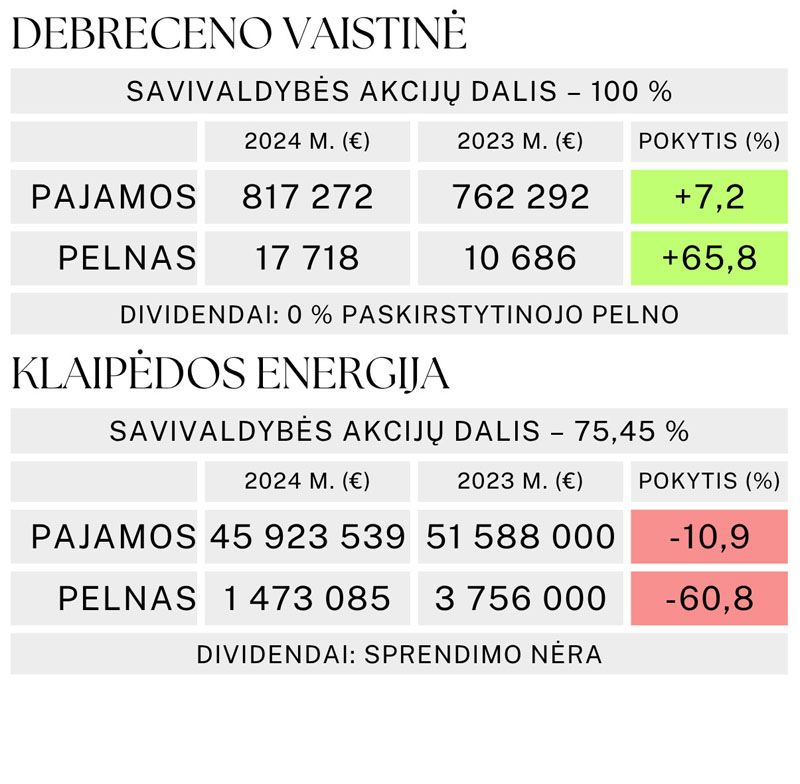 DEBRECENO VAISTINĖ

SAVIVALDYBĖS AKCIJŲ DALIS – 100 %

| | 2024 M. (€) | 2023 M. (€) | POKYTIS (%) |
|---|---|---|---|
| PAJAMOS | 817 272 | 762 292 | +7,2 |
| PELNAS | 17 718 | 10 686 | +65,8 |

DIVIDENDAI: 0 % PASKIRSTYTINOJO PELNO

KLAIPĖDOS ENERGIJA

SAVIVALDYBĖS AKCIJŲ DALIS – 75,45 %

| | 2024 M. (€) | 2023 M. (€) | POKYTIS (%) |
|---|---|---|---|
| PAJAMOS | 45 923 539 | 51 588 000 | -10,9 |
| PELNAS | 1 473 085 | 3 756 000 | -60,8 |

DIVIDENDAI: SPRENDIMO NĖRA